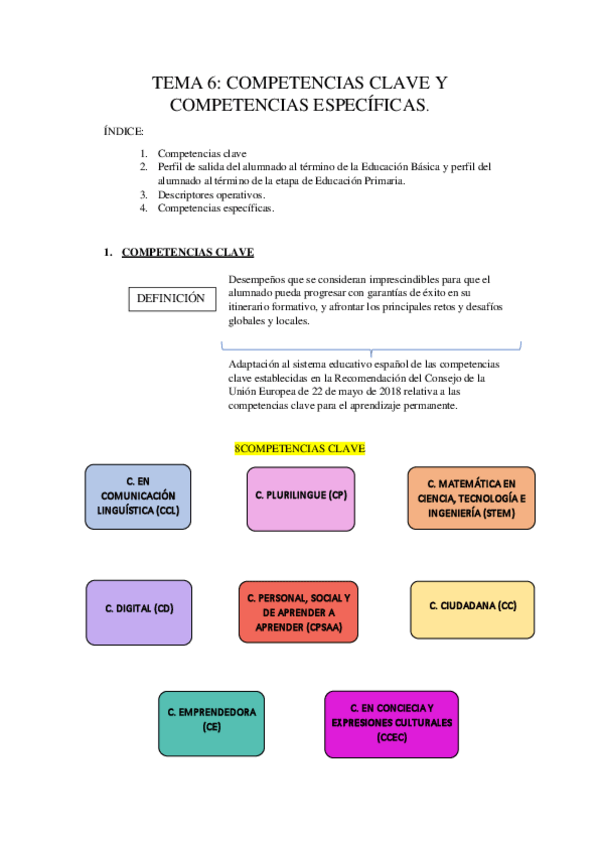 TEMA 6: COMPETENCIAS CLAVE Y COMPETENCIAS ESPECÍFICAS.

ÍNDICE:

1. Competencias clave
2. Perfil de salida del alumnado al término de la Educación Básica y perfil del alumnado al término de la etapa de Educación Primaria.
3. Descriptores operativos.
4. Competencias específicas.

1. COMPETENCIAS CLAVE

DEFINICIÓN

Desempeños que se consideran imprescindibles para que el alumnado pueda progresar con garantías de éxito en su itinerario formativo, y afrontar los principales retos y desafíos globales y locales.

Adaptación al sistema educativo español de las competencias clave establecidas en la Recomendación del Consejo de la Unión Europea de 22 de mayo de 2018 relativa a las competencias clave para el aprendizaje permanente.

8COMPETENCIAS CLAVE

C. EN COMUNICACIÓN LINGUÍSTICA (CCL)

C. PLURILINGUE (CP)

C. MATEMÁTICA EN CIENCIA, TECNOLOGÍA E INGENIERÍA (STEM)

C. DIGITAL (CD)

C. PERSONAL, SOCIAL Y DE APRENDER A APRENDER (CPSAA)

C. CIUDADANA (CC)

C. EMPRENDEDORA (CE)

C. EN CONCIECIA Y EXPRESIONES CULTURALES (CCEC)